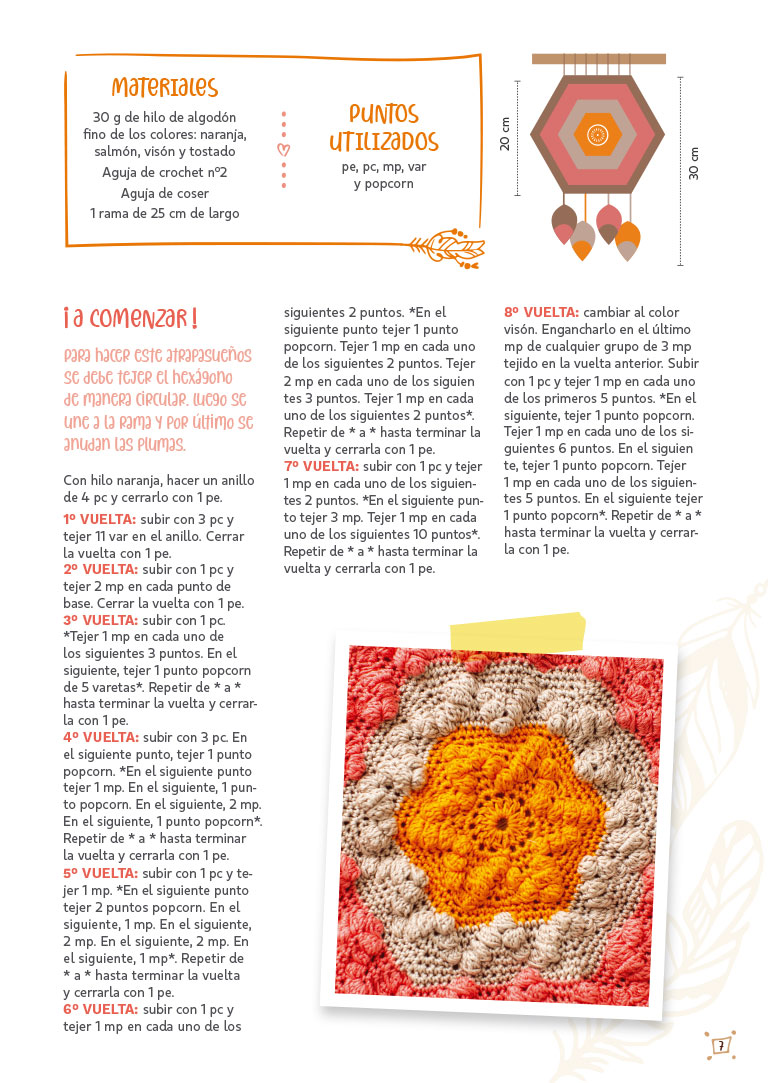 MATERIALES

30 g de hilo de algodón fino de los colores: naranja, salmón, visón y tostado
Aguja de crochet nº2
Aguja de coser
1 rama de 25 cm de largo

PUNTOS UTILIZADOS

pe, pc, mp, var y popcorn

20 cm

30 cm

¡A COMENZAR!

Para hacer este atrapasueños se debe tejer el hexágono de manera circular. Luego se une a la rama y por último se anudan las plumas.

Con hilo naranja, hacer un anillo de 4 pc y cerrarlo con 1 pe.

1º VUELTA: subir con 3 pc y tejer 11 var en el anillo. Cerrar la vuelta con 1 pe.
2º VUELTA: subir con 1 pc y tejer 2 mp en cada punto de base. Cerrar la vuelta con 1 pe.
3º VUELTA: subir con 1 pc. *Tejer 1 mp en cada uno de los siguientes 3 puntos. En el siguiente, tejer 1 punto popcorn de 5 varetas*. Repetir de * a * hasta terminar la vuelta y cerrarla con 1 pe.
4º VUELTA: subir con 3 pc. En el siguiente punto, tejer 1 punto popcorn. *En el siguiente punto tejer 1 mp. En el siguiente, 1 punto popcorn. En el siguiente, 2 mp. En el siguiente, 1 punto popcorn*. Repetir de * a * hasta terminar la vuelta y cerrarla con 1 pe.
5º VUELTA: subir con 1 pc y tejer 1 mp. *En el siguiente punto tejer 2 puntos popcorn. En el siguiente, 1 mp. En el siguiente, 2 mp. En el siguiente, 2 mp. En el siguiente, 1 mp*. Repetir de * a * hasta terminar la vuelta y cerrarla con 1 pe.
6º VUELTA: subir con 1 pc y tejer 1 mp en cada uno de los siguientes 2 puntos. *En el siguiente punto tejer 1 punto popcorn. Tejer 1 mp en cada uno de los siguientes 2 puntos. Tejer 2 mp en cada uno de los siguientes 3 puntos. Tejer 1 mp en cada uno de los siguientes 2 puntos*. Repetir de * a * hasta terminar la vuelta y cerrarla con 1 pe.
7º VUELTA: subir con 1 pc y tejer 1 mp en cada uno de los siguientes 2 puntos. *En el siguiente punto tejer 3 mp. Tejer 1 mp en cada uno de los siguientes 10 puntos*. Repetir de * a * hasta terminar la vuelta y cerrarla con 1 pe.
8º VUELTA: cambiar al color visón. Engancharlo en el último mp de cualquier grupo de 3 mp tejido en la vuelta anterior. Subir con 1 pc y tejer 1 mp en cada uno de los primeros 5 puntos. *En el siguiente, tejer 1 punto popcorn. Tejer 1 mp en cada uno de los siguientes 6 puntos. En el siguiente, tejer 1 punto popcorn. Tejer 1 mp en cada uno de los siguientes 5 puntos. En el siguiente tejer 1 punto popcorn*. Repetir de * a * hasta terminar la vuelta y cerrarla con 1 pe.

7